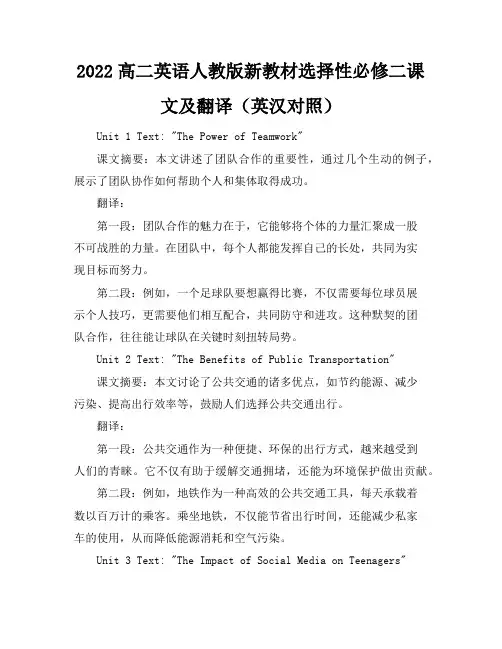 2022 高二英语人教版新教材选择性必修二课文及翻译（英汉对照）

Unit 1 Text: "The Power of Teamwork"

课文摘要：本文讲述了团队合作的重要性，通过几个生动的例子，展示了团队协作如何帮助个人和集体取得成功。

翻译：

第一段：团队合作的魅力在于，它能够将个体的力量汇聚成一股不可战胜的力量。在团队中，每个人都能发挥自己的长处，共同为实现目标而努力。

第二段：例如，一个足球队要想赢得比赛，不仅需要每位球员展示个人技巧，更需要他们相互配合，共同防守和进攻。这种默契的团队合作，往往能让球队在关键时刻扭转局势。

Unit 2 Text: "The Benefits of Public Transportation"

课文摘要：本文讨论了公共交通的诸多优点，如节约能源、减少污染、提高出行效率等，鼓励人们选择公共交通出行。

翻译：

第一段：公共交通作为一种便捷、环保的出行方式，越来越受到人们的青睐。它不仅有助于缓解交通拥堵，还能为环境保护做出贡献。

第二段：例如，地铁作为一种高效的公共交通工具，每天承载着数以百万计的乘客。乘坐地铁，不仅能节省出行时间，还能减少私家车的使用，从而降低能源消耗和空气污染。

Unit 3 Text: "The Impact of Social Media on Teenagers"